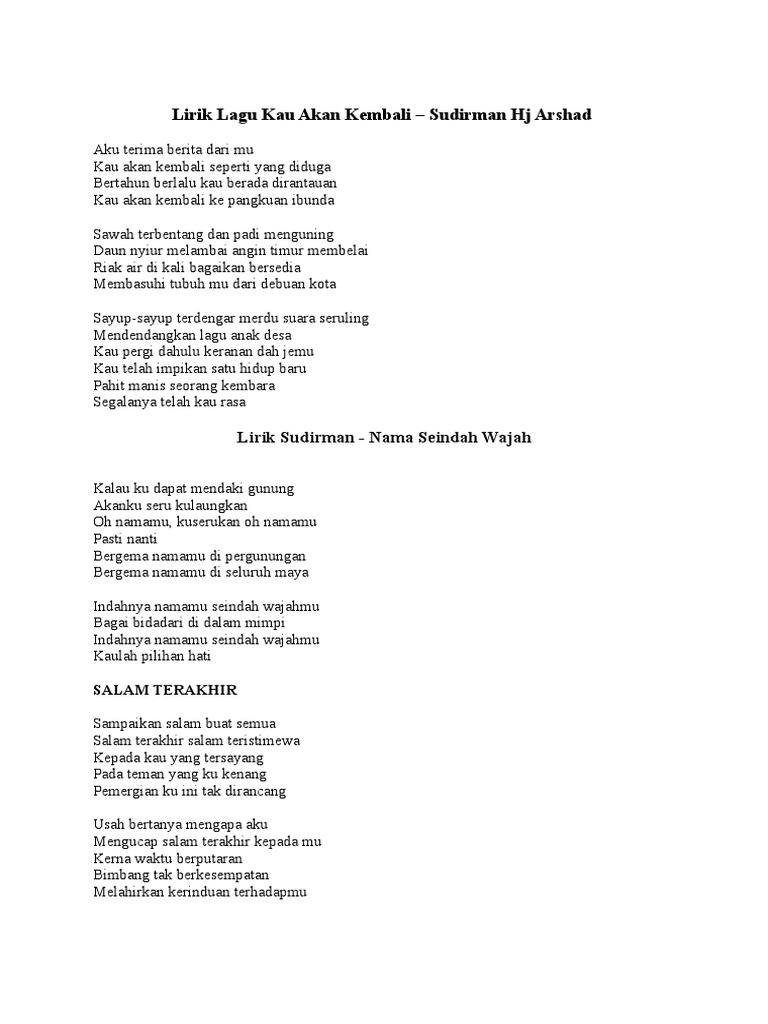 Lirik Lagu Kau Akan Kembali – Sudirman Hj Arshad

Aku terima berita dari mu
Kau akan kembali seperti yang diduga
Bertahun berlalu kau berada dirantauan
Kau akan kembali ke pangkuan ibunda

Sawah terbentang dan padi menguning
Daun nyiur melambai angin timur membelai
Riak air di kali bagaikan bersedia
Membasuhi tubuh mu dari debuan kota

Sayup-sayup terdengar merdu suara seruling
Mendendangkan lagu anak desa
Kau pergi dahulu keranan dah jemu
Kau telah impikan satu hidup baru
Pahit manis seorang kembara
Segalanya telah kau rasa

Lirik Sudirman - Nama Seindah Wajah

Kalau ku dapat mendaki gunung
Akanku seru kulaungkan
Oh namamu, kuserukan oh namamu
Pasti nanti
Bergema namamu di pergunungan
Bergema namamu di seluruh maya

Indahnya namamu seindah wajahmu
Bagai bidadari di dalam mimpi
Indahnya namamu seindah wajahmu
Kaulah pilihan hati

SALAM TERAKHIR

Sampaikan salam buat semua
Salam terakhir salam teristimewa
Kepada kau yang tersayang
Pada teman yang ku kenang
Pemergian ku ini tak dirancang

Usah bertanya mengapa aku
Mengucap salam terakhir kepada mu
Kerna waktu berputaran
Bimbang tak berkesempatan
Melahirkan kerinduan terhadapmu